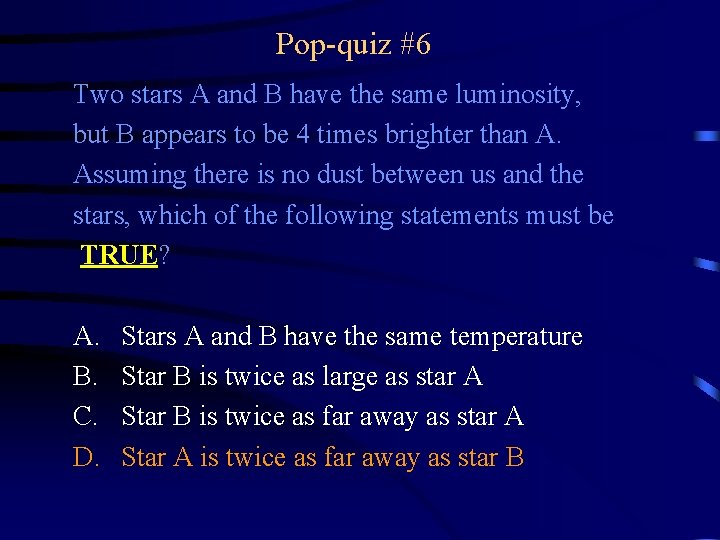 Pop-quiz #6

Two stars A and B have the same luminosity, but B appears to be 4 times brighter than A. Assuming there is no dust between us and the stars, which of the following statements must be TRUE?

A. Stars A and B have the same temperature
B. Star B is twice as large as star A
C. Star B is twice as far away as star A
D. Star A is twice as far away as star B